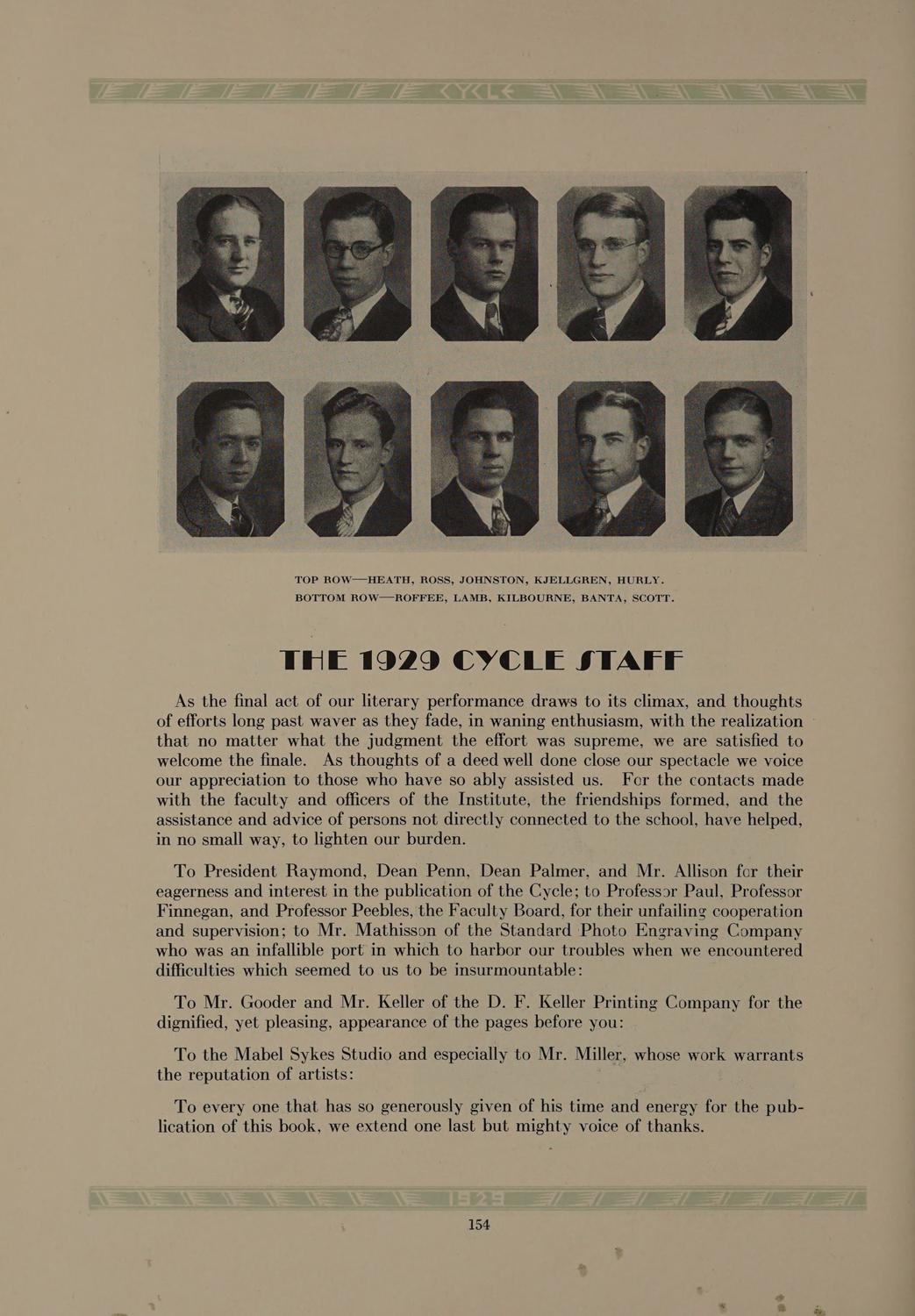 CYCLE

TOP ROW—HEATH, ROSS, JOHNSTON, KJELLGREN, HURLY.
BOTTOM ROW—ROFFEE, LAMB, KILBOURNE, BANTA, SCOTT.

THE 1929 CYCLE STAFF

As the final act of our literary performance draws to its climax, and thoughts of efforts long past waver as they fade, in waning enthusiasm, with the realization that no matter what the judgment the effort was supreme, we are satisfied to welcome the finale. As thoughts of a deed well done close our spectacle we voice our appreciation to those who have so ably assisted us. For the contacts made with the faculty and officers of the Institute, the friendships formed, and the assistance and advice of persons not directly connected to the school, have helped, in no small way, to lighten our burden.

To President Raymond, Dean Penn, Dean Palmer, and Mr. Allison for their eagerness and interest in the publication of the Cycle; to Professor Paul, Professor Finnegan, and Professor Peebles, the Faculty Board, for their unfailing cooperation and supervision; to Mr. Mathisson of the Standard Photo Engraving Company who was an infallible port in which to harbor our troubles when we encountered difficulties which seemed to us to be insurmountable:

To Mr. Gooder and Mr. Keller of the D. F. Keller Printing Company for the dignified, yet pleasing, appearance of the pages before you:

To the Mabel Sykes Studio and especially to Mr. Miller, whose work warrants the reputation of artists:

To every one that has so generously given of his time and energy for the publication of this book, we extend one last but mighty voice of thanks.

1929

154